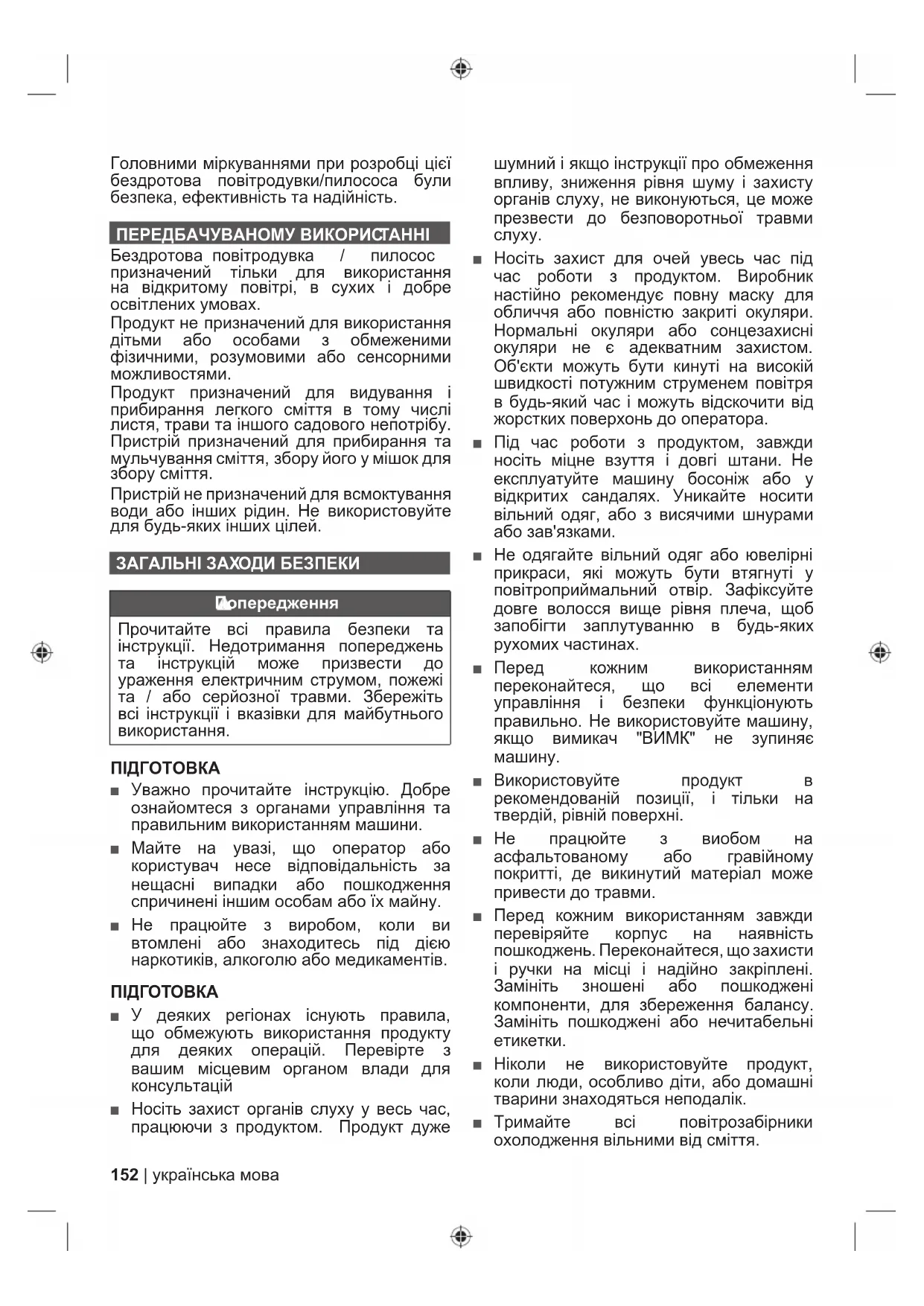 Головними міркуваннями при розробці цієї бездротова повітродувки/пилососа були безпека, ефективність та надійність.

ПЕРЕДБАЧУВАНОМУ ВИКОРИСТАННІ

Бездротова повітродувка / пилосос призначений тільки для використання на відкритому повітрі, в сухих і добре освітлених умовах.

Продукт не призначений для використання дітьми або особами з обмеженими фізичними, розумовими або сенсорними можливостями.

Продукт призначений для видування і прибирання легкого сміття в тому числі листя, трави та іншого садового непотрібу. Пристрій призначений для прибирання та мульчування сміття, збору його у мішок для збору сміття.

Пристрій не призначений для всмоктування води або інших рідин. Не використовуйте для будь-яких інших цілей.

ЗАГАЛЬНІ ЗАХОДИ БЕЗПЕКИ

Попередження

Прочитайте всі правила безпеки та інструкції. Недотримання попереджень та інструкцій може призвести до ураження електричним струмом, пожежі та / або серйозної травми. Збережіть всі інструкції і вказівки для майбутнього використання.

ПІДГОТОВКА

■ Уважно прочитайте інструкцію. Добре ознайомтеся з органами управління та правильним використанням машини.

■ Майте на увазі, що оператор або користувач несе відповідальність за нещасні випадки або пошкодження спричинені іншим особам або їх майну.

■ Не працюйте з виробом, коли ви втомлені або знаходитесь під дією наркотиків, алкоголю або медикаментів.

ПІДГОТОВКА

■ У деяких регіонах існують правила, що обмежують використання продукту для деяких операцій. Перевірте з вашим місцевим органом влади для консультацій

■ Носіть захист органів слуху у весь час, працюючи з продуктом. Продукт дуже шумний і якщо інструкції про обмеження впливу, зниження рівня шуму і захисту органів слуху, не виконуються, це може презвести до безповоротньої травми слуху.

■ Носіть захист для очей увесь час під час роботи з продуктом. Виробник настійно рекомендує повну маску для обличчя або повністю закриті окуляри. Нормальні окуляри або сонцезахисні окуляри не є адекватним захистом. Об'єкти можуть бути кинуті на високій швидкості потужним струменем повітря в будь-який час і можуть відскочити від жорстких поверхонь до оператора.

■ Під час роботи з продуктом, завжди носіть міцне взуття і довгі штани. Не експлуатуйте машину босоніж або у відкритих сандалях. Уникайте носити вільний одяг, або з висячими шнурами або зав'язками.

■ Не одягайте вільний одяг або ювелірні прикраси, які можуть бути втягнуті у повітроприймальний отвір. Зафіксуйте довге волосся вище рівня плеча, щоб запобігти заплутуванню в будь-яких рухомих частинах.

■ Перед кожним використанням переконайтеся, що всі елементи управління і безпеки функціонують правильно. Не використовуйте машину, якщо вимикач "ВИМК" не зупиняє машину.

■ Використовуйте продукт в рекомендованій позиції, і тільки на твердій, рівній поверхні.

■ Не працюйте з виобом на асфальтованому або гравійному покритті, де викинутий матеріал може привести до травми.

■ Перед кожним використанням завжди перевіряйте корпус на наявність пошкоджень. Переконайтеся, що захисти і ручки на місці і надійно закріплені. Замініть зношені або пошкоджені компоненти, для збереження балансу. Замініть пошкоджені або нечитабельні етикетки.

■ Ніколи не використовуйте продукт, коли люди, особливо діти, або домашні тварини знаходяться неподалік.

■ Тримайте всі повітрозабірники охолодження вільними від сміття.

152 | українська мова